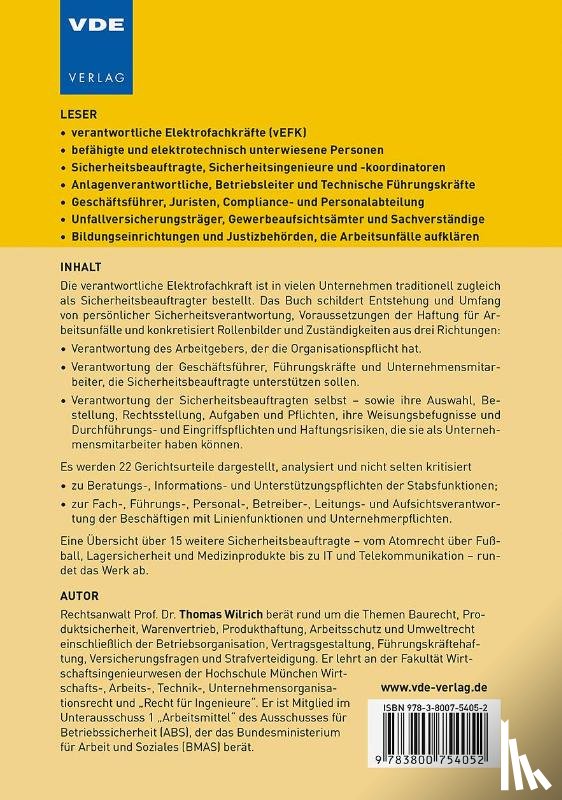 VDE
VERLAG

LESER
• verantwortliche Elektrofachkräfte (vEFK)
• befähigte und elektrotechnisch unterwiesene Personen
• Sicherheitsbeauftragte, Sicherheitsingenieure und -koordinatoren
• Anlagenverantwortliche, Betriebsleiter und Technische Führungskräfte
• Geschäftsführer, Juristen, Compliance- und Personalabteilung
• Unfallversicherungsträger, Gewerbeaufsichtsämter und Sachverständige
• Bildungseinrichtungen und Justizbehörden, die Arbeitsunfälle aufklären

INHALT
Die verantwortliche Elektrofachkraft ist in vielen Unternehmen traditionell zugleich als Sicherheitsbeauftragter bestellt. Das Buch schildert Entstehung und Umfang von persönlicher Sicherheitsverantwortung, Voraussetzungen der Haftung für Arbeitsunfälle und konkretisiert Rollenbilder und Zuständigkeiten aus drei Richtungen:
• Verantwortung des Arbeitgebers, der die Organisationspflicht hat.
• Verantwortung der Geschäftsführer, Führungskräfte und Unternehmensmitarbeiter, die Sicherheitsbeauftragte unterstützen sollen.
• Verantwortung der Sicherheitsbeauftragten selbst – sowie ihre Auswahl, Bestellung, Rechtsstellung, Aufgaben und Pflichten, ihre Weisungsbefugnisse und Durchführungs- und Eingriffspflichten und Haftungsrisiken, die sie als Unternehmensmitarbeiter haben können.

Es werden 22 Gerichtsurteile dargestellt, analysiert und nicht selten kritisiert
• zu Beratungs-, Informations- und Unterstützungspflichten der Stabsfunktionen;
• zur Fach-, Führungs-, Personal-, Betreiber-, Leitungs- und Aufsichtsverantwortung der Beschäftigen mit Linienfunktionen und Unternehmerpflichten.

Eine Übersicht über 15 weitere Sicherheitsbeauftragte – vom Atomrecht über Fußball, Lagersicherheit und Medizinprodukte bis zu IT und Telekommunikation – rundet das Werk ab.

AUTOR
Rechtsanwalt Prof. Dr. Thomas Wilrich berät rund um die Themen Baurecht, Produktsicherheit, Warenvertrieb, Produkthaftung, Arbeitsschutz und Umweltrecht einschließlich der Betriebsorganisation, Vertragsgestaltung, Führungskräftehaftung, Versicherungsfragen und Strafverteidigung. Er lehrt an der Fakultät Wirtschaftsingenieurwesen der Hochschule München Wirtschafts-, Arbeits-, Technik-, Unternehmensorganisationsrecht und „Recht für Ingenieure". Er ist Mitglied im Unterausschuss 1 „Arbeitsmittel" des Ausschusses für Betriebssicherheit (ABS), der das Bundesministerium für Arbeit und Soziales (BMAS) berät.

www.vde-verlag.de

ISBN 978-3-8007-5405-2

9 783800 754052